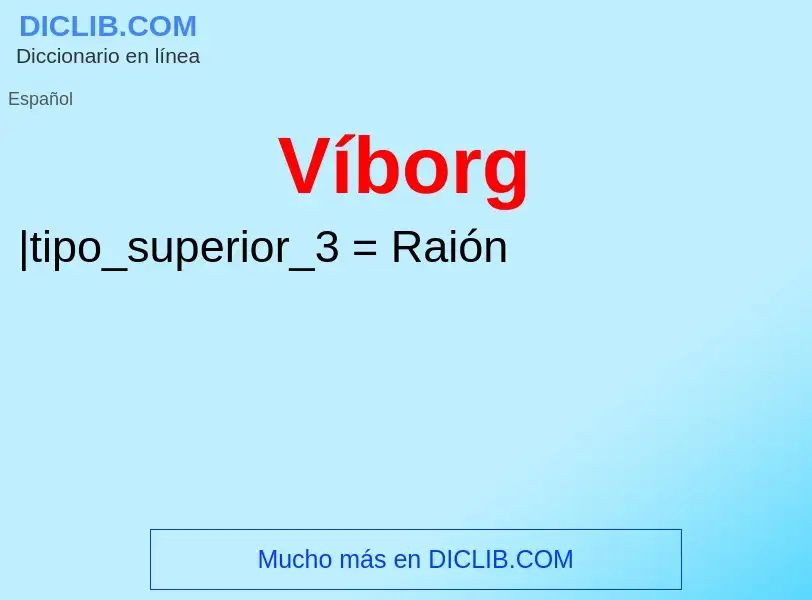 DICLIB.COM
Diccionario en línea

Español

Víborg

|tipo_superior_3 = Raión

Mucho más en DICLIB.COM